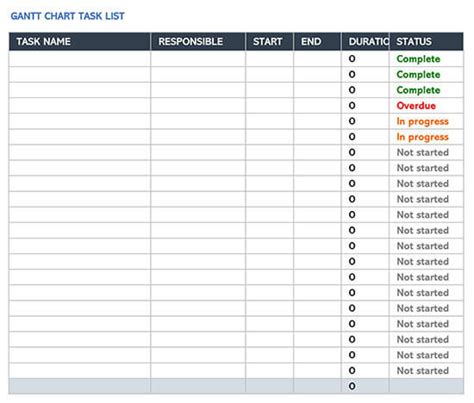 GANTT CHART TASK LIST

| TASK NAME | RESPONSIBLE | START | END | DURATIC | STATUS |
|---|---|---|---|---|---|
| | | | | 0 | Complete |
| | | | | 0 | Complete |
| | | | | 0 | Complete |
| | | | | 0 | Overdue |
| | | | | 0 | In progress |
| | | | | 0 | In progress |
| | | | | 0 | Not started |
| | | | | 0 | Not started |
| | | | | 0 | Not started |
| | | | | 0 | Not started |
| | | | | 0 | Not started |
| | | | | 0 | Not started |
| | | | | 0 | Not started |
| | | | | 0 | Not started |
| | | | | 0 | Not started |
| | | | | 0 | Not started |
| | | | | 0 | Not started |
| | | | | 0 | Not started |
| | | | | 0 | Not started |
| | | | | 0 | Not started |
| | | | | 0 | Not started |
| | | | | 0 | |